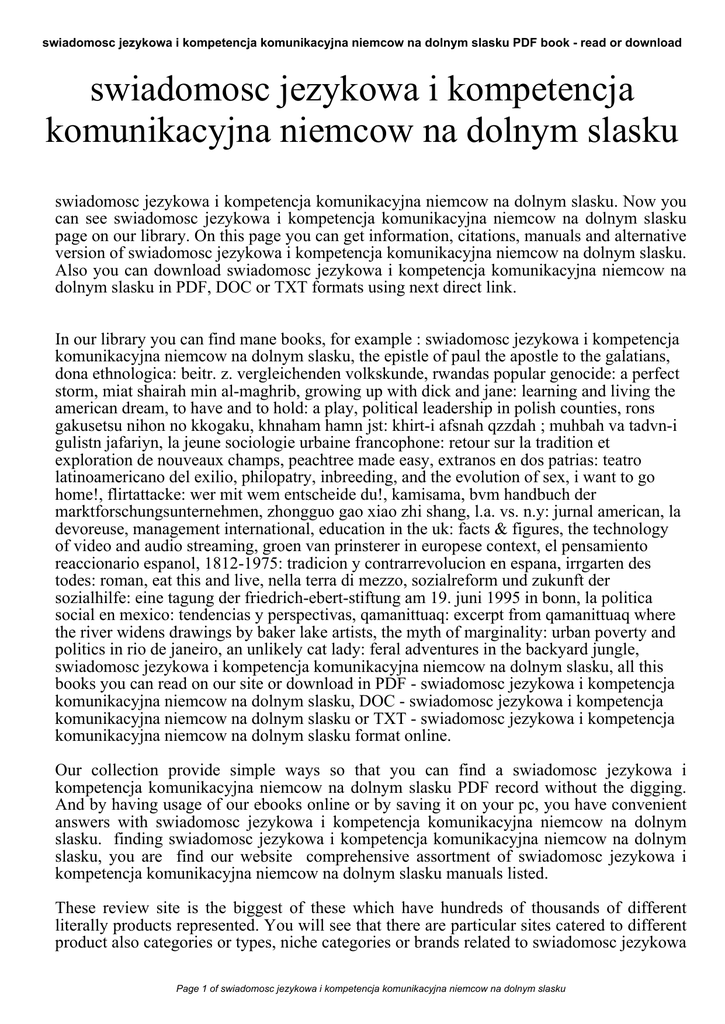 swiadomosc jezykowa i kompetencja komunikacyjna niemcow na dolnym slasku PDF book - read or download

swiadomosc jezykowa i kompetencja komunikacyjna niemcow na dolnym slasku

swiadomosc jezykowa i kompetencja komunikacyjna niemcow na dolnym slasku. Now you can see swiadomosc jezykowa i kompetencja komunikacyjna niemcow na dolnym slasku page on our library. On this page you can get information, citations, manuals and alternative version of swiadomosc jezykowa i kompetencja komunikacyjna niemcow na dolnym slasku. Also you can download swiadomosc jezykowa i kompetencja komunikacyjna niemcow na dolnym slasku in PDF, DOC or TXT formats using next direct link.

In our library you can find mane books, for example : swiadomosc jezykowa i kompetencja komunikacyjna niemcow na dolnym slasku, the epistle of paul the apostle to the galatians, dona ethnologica: beitr. z. vergleichenden volkskunde, rwandas popular genocide: a perfect storm, miat shairah min al-maghrib, growing up with dick and jane: learning and living the american dream, to have and to hold: a play, political leadership in polish counties, rons gakusetsu nihon no kkogaku, khnaham hamn jst: khirt-i afsnah qzzdah ; muhbah va tadvn-i gulistn jafariyn, la jeune sociologie urbaine francophone: retour sur la tradition et exploration de nouveaux champs, peachtree made easy, extranos en dos patrias: teatro latinoamericano del exilio, philopatry, inbreeding, and the evolution of sex, i want to go home!, flirtattacke: wer mit wem entscheide du!, kamisama, bvm handbuch der marktforschungsunternehmen, zhongguo gao xiao zhi shang, l.a. vs. n.y: jurnal american, la devoreuse, management international, education in the uk: facts & figures, the technology of video and audio streaming, groen van prinsterer in europese context, el pensamiento reaccionario espanol, 1812-1975: tradicion y contrarrevolucion en espana, irrgarten des todes: roman, eat this and live, nella terra di mezzo, sozialreform und zukunft der sozialhilfe: eine tagung der friedrich-ebert-stiftung am 19. juni 1995 in bonn, la politica social en mexico: tendencias y perspectivas, qamanittuaq: excerpt from qamanittuaq where the river widens drawings by baker lake artists, the myth of marginality: urban poverty and politics in rio de janeiro, an unlikely cat lady: feral adventures in the backyard jungle, swiadomosc jezykowa i kompetencja komunikacyjna niemcow na dolnym slasku, all this books you can read on our site or download in PDF - swiadomosc jezykowa i kompetencja komunikacyjna niemcow na dolnym slasku, DOC - swiadomosc jezykowa i kompetencja komunikacyjna niemcow na dolnym slasku or TXT - swiadomosc jezykowa i kompetencja komunikacyjna niemcow na dolnym slasku format online.

Our collection provide simple ways so that you can find a swiadomosc jezykowa i kompetencja komunikacyjna niemcow na dolnym slasku PDF record without the digging. And by having usage of our ebooks online or by saving it on your pc, you have convenient answers with swiadomosc jezykowa i kompetencja komunikacyjna niemcow na dolnym slasku. finding swiadomosc jezykowa i kompetencja komunikacyjna niemcow na dolnym slasku, you are find our website comprehensive assortment of swiadomosc jezykowa i kompetencja komunikacyjna niemcow na dolnym slasku manuals listed.

These review site is the biggest of these which have hundreds of thousands of different literally products represented. You will see that there are particular sites catered to different product also categories or types, niche categories or brands related to swiadomosc jezykowa

Page 1 of swiadomosc jezykowa i kompetencja komunikacyjna niemcow na dolnym slasku